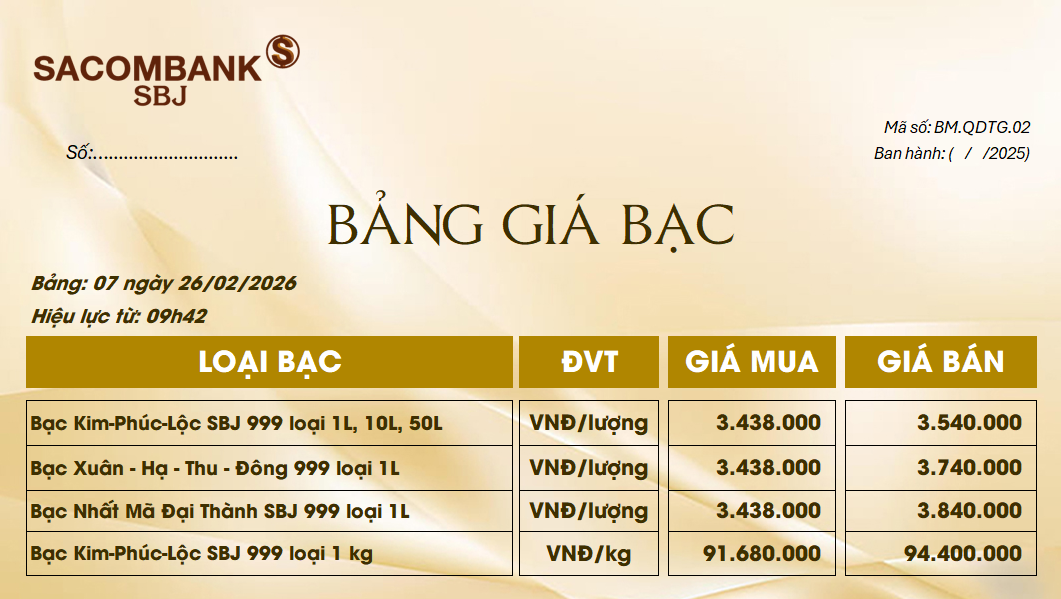 SACOMBANK
SBJ

Số:

Mã số: BM.QDTG.02
Ban hành: (  /  /2025)

BẢNG GIÁ BẠC

Bảng: 07 ngày 26/02/2026
Hiệu lực từ: 09h42

| LOẠI BẠC | ĐVT | GIÁ MUA | GIÁ BÁN |
|---|---|---|---|
| Bạc Kim-Phúc-Lộc SBJ 999 loại 1L, 10L, 50L | VNĐ/lượng | 3.438.000 | 3.540.000 |
| Bạc Xuân - Hạ - Thu - Đông 999 loại 1L | VNĐ/lượng | 3.438.000 | 3.740.000 |
| Bạc Nhất Mã Đại Thành SBJ 999 loại 1L | VNĐ/lượng | 3.438.000 | 3.840.000 |
| Bạc Kim-Phúc-Lộc SBJ 999 loại 1 kg | VNĐ/kg | 91.680.000 | 94.400.000 |